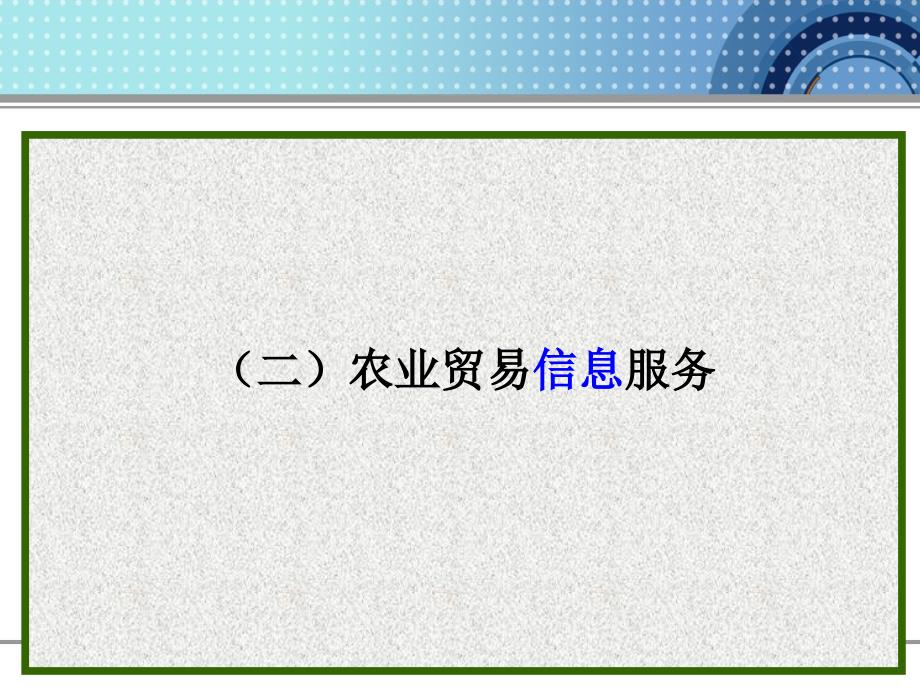 （二）农业贸易信息服务